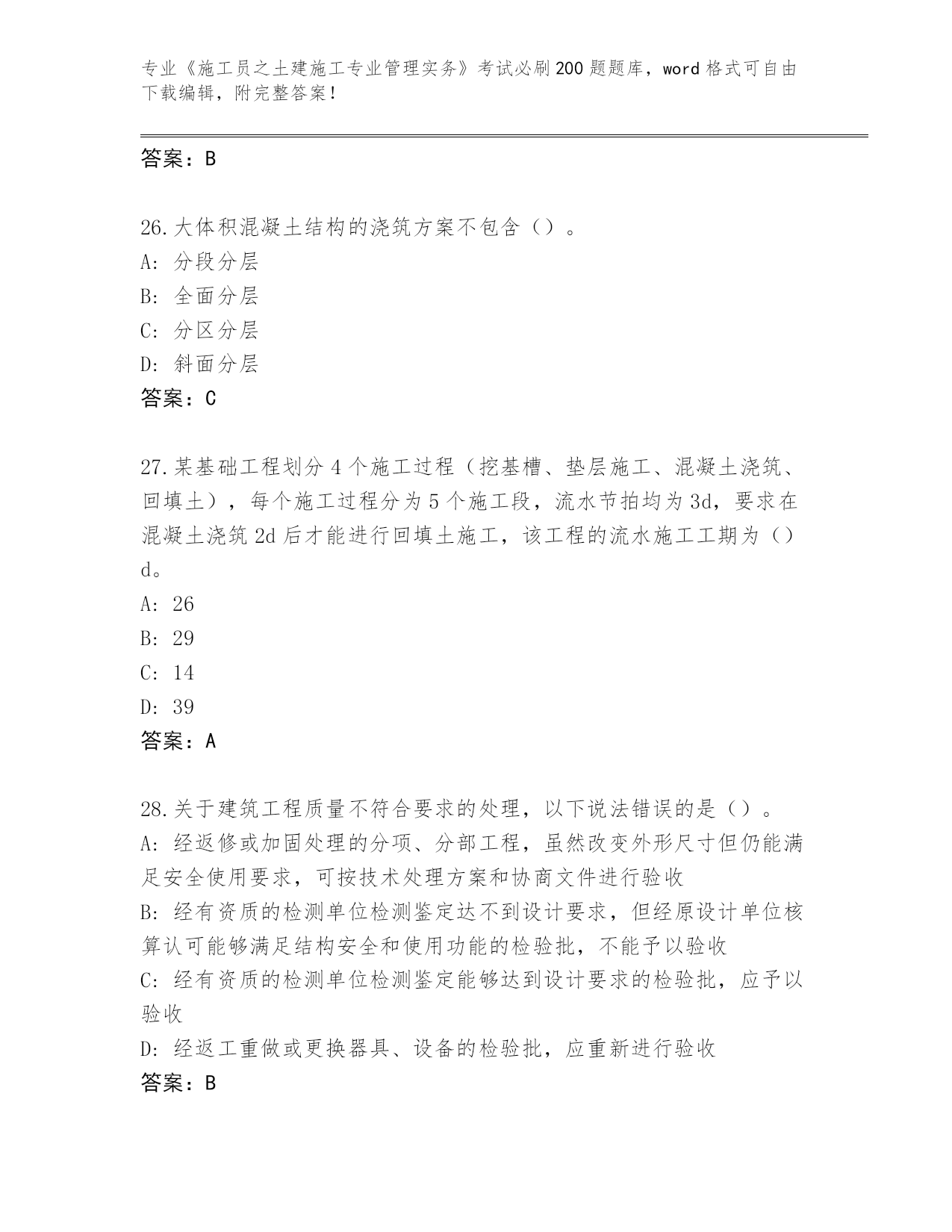 专业《施工员之土建施工专业管理实务》考试必刷200题题库，word格式可自由下载编辑，附完整答案!

答案：B

26.大体积混凝土结构的浇筑方案不包含（）。
A：分段分层
B：全面分层
C：分区分层
D：斜面分层
答案：C

27.某基础工程划分4个施工过程（挖基槽、垫层施工、混凝土浇筑、回填土），每个施工过程分为5个施工段，流水节拍均为3d，要求在混凝土浇筑2d后才能进行回填土施工，该工程的流水施工工期为（）d。
A：26
B：29
C：14
D：39
答案：A

28.关于建筑工程质量不符合要求的处理，以下说法错误的是（）。
A：经返修或加固处理的分项、分部工程，虽然改变外形尺寸但仍能满足安全使用要求，可按技术处理方案和协商文件进行验收
B：经有资质的检测单位检测鉴定达不到设计要求，但经原设计单位核算认可能够满足结构安全和使用功能的检验批，不能予以验收
C：经有资质的检测单位检测鉴定能够达到设计要求的检验批，应予以验收
D：经返工重做或更换器具、设备的检验批，应重新进行验收
答案：B